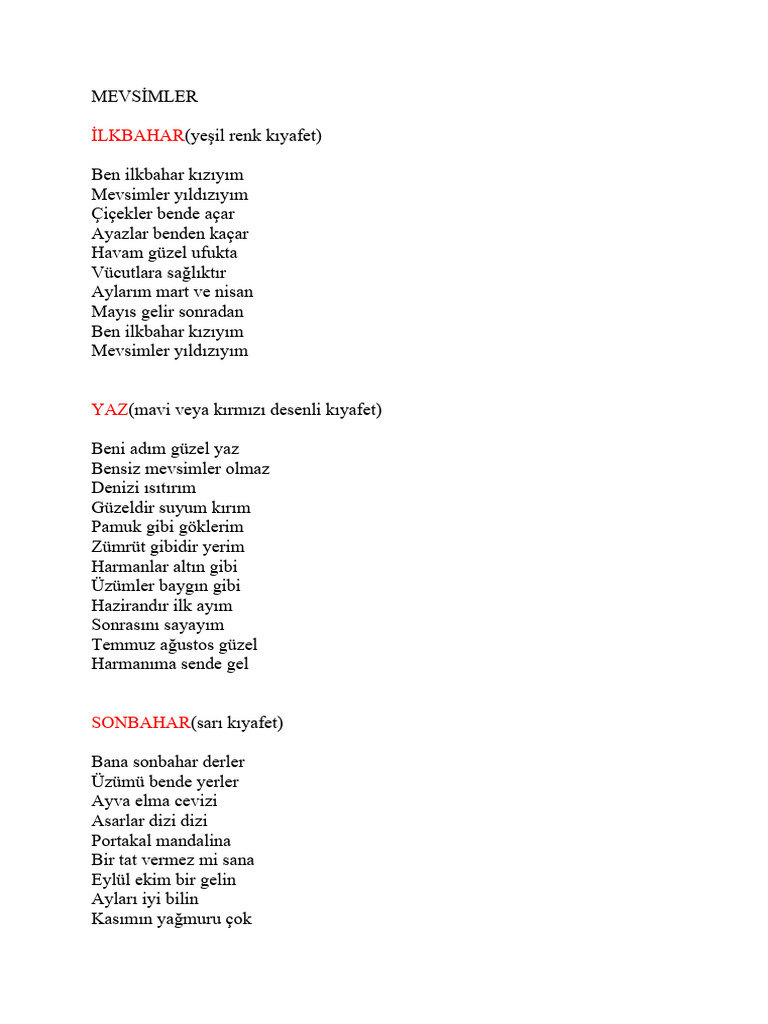 MEVSİMLER

İLKBAHAR(yeşil renk kıyafet)

Ben ilkbahar kızıyım
Mevsimler yıldızıyım
Çiçekler bende açar
Ayazlar benden kaçar
Havam güzel ufukta
Vücutlara sağlıktır
Aylarım mart ve nisan
Mayıs gelir sonradan
Ben ilkbahar kızıyım
Mevsimler yıldızıyım

YAZ(mavi veya kırmızı desenli kıyafet)

Beni adım güzel yaz
Bensiz mevsimler olmaz
Denizi ısıtırım
Güzeldir suyum kırım
Pamuk gibi göklerim
Zümrüt gibidir yerim
Harmanlar altın gibi
Üzümler baygın gibi
Hazirandır ilk ayım
Sonrasını sayayım
Temmuz ağustos güzel
Harmanıma sende gel

SONBAHAR(sarı kıyafet)

Bana sonbahar derler
Üzümü bende yerler
Ayva elma cevizi
Asarlar dizi dizi
Portakal mandalina
Bir tat vermez mi sana
Eylül ekim bir gelin
Ayları iyi bilin
Kasımın yağmuru çok